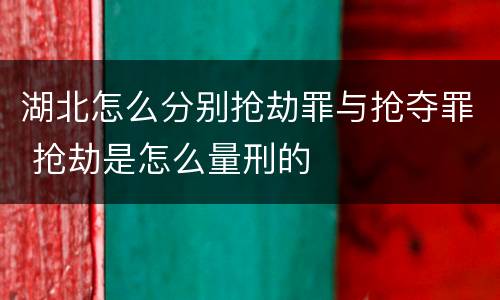 湖北怎么分别抢劫罪与抢夺罪
抢劫是怎么量刑的